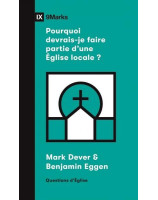 IX 9Marks

Pourquoi devrais-je faire partie d'une Église locale ?

Mark Dever & Benjamin Eggen

Questions d'Église